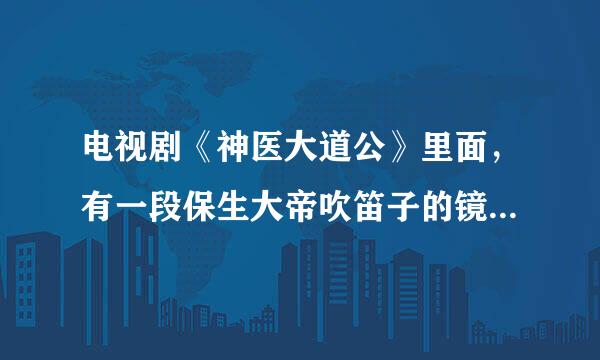 电视剧《神医大道公》里面，有一段保生大帝吹笛子的镜...